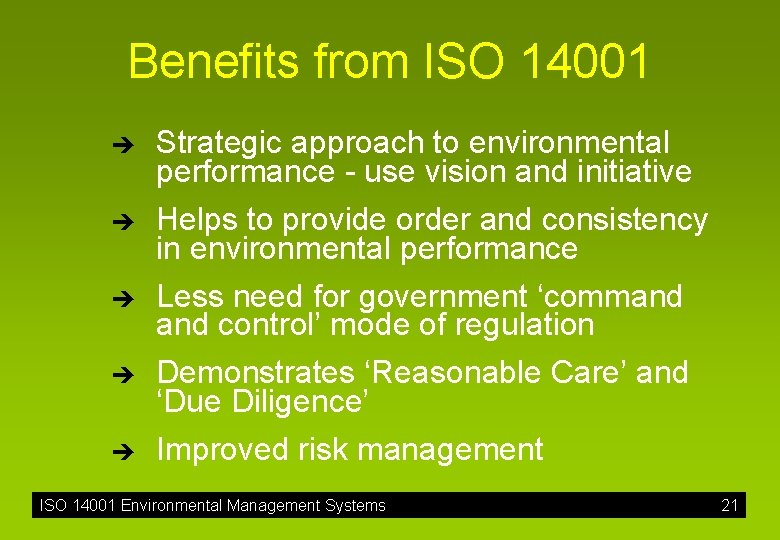 Benefits from ISO 14001

➔ Strategic approach to environmental performance - use vision and initiative

➔ Helps to provide order and consistency in environmental performance

➔ Less need for government ‘command and control’ mode of regulation

➔ Demonstrates ‘Reasonable Care’ and ‘Due Diligence’

➔ Improved risk management

ISO 14001 Environmental Management Systems 21